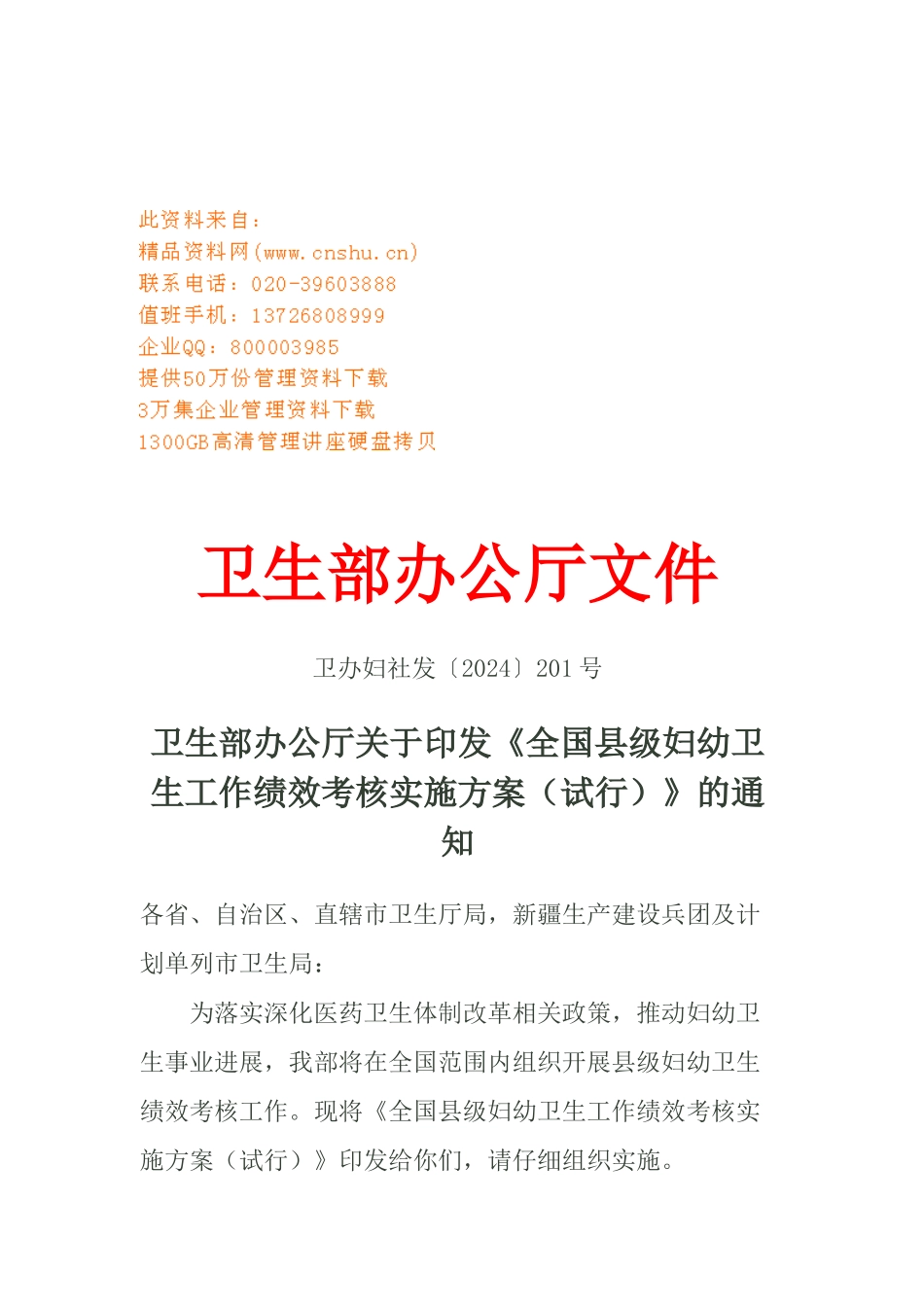 此资料来自：
精品资料网(www.cnshu.cn)
联系电话：020-39603888
值班手机：13726808999
企业QQ：800003985
提供50万份管理资料下载
3万集企业管理资料下载
1300GB高清管理讲座硬盘拷贝

卫生部办公厅文件

卫办妇社发〔2024〕201号

卫生部办公厅关于印发《全国县级妇幼卫生工作绩效考核实施方案（试行）》的通知

各省、自治区、直辖市卫生厅局，新疆生产建设兵团及计划单列市卫生局：

为落实深化医药卫生体制改革相关政策，推动妇幼卫生事业进展，我部将在全国范围内组织开展县级妇幼卫生绩效考核工作。现将《全国县级妇幼卫生工作绩效考核实施方案（试行）》印发给你们，请仔细组织实施。